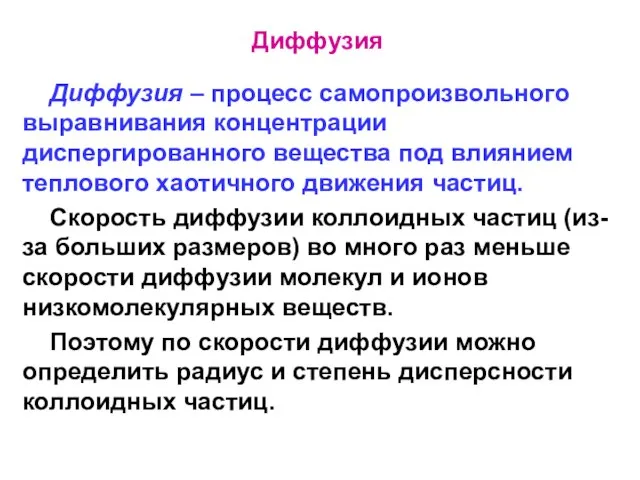 Диффузия

Диффузия – процесс самопроизвольного выравнивания концентрации диспергированного вещества под влиянием теплового хаотичного движения частиц.

Скорость диффузии коллоидных частиц (из-за больших размеров) во много раз меньше скорости диффузии молекул и ионов низкомолекулярных веществ.

Поэтому по скорости диффузии можно определить радиус и степень дисперсности коллоидных частиц.